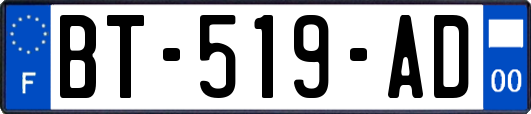 F
BT-519-AD
00